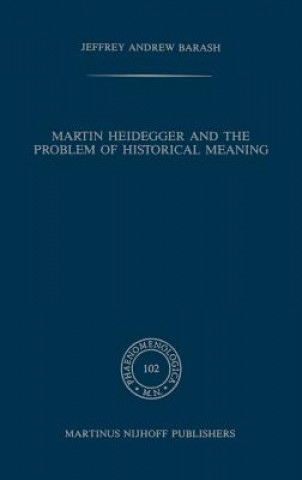 JEFFREY ANDREW BARASH

MARTIN HEIDEGGER AND THE PROBLEM OF HISTORICAL MEANING

PHAENOMENOLOGICA
102
M.N.

MARTINUS NIJHOFF PUBLISHERS